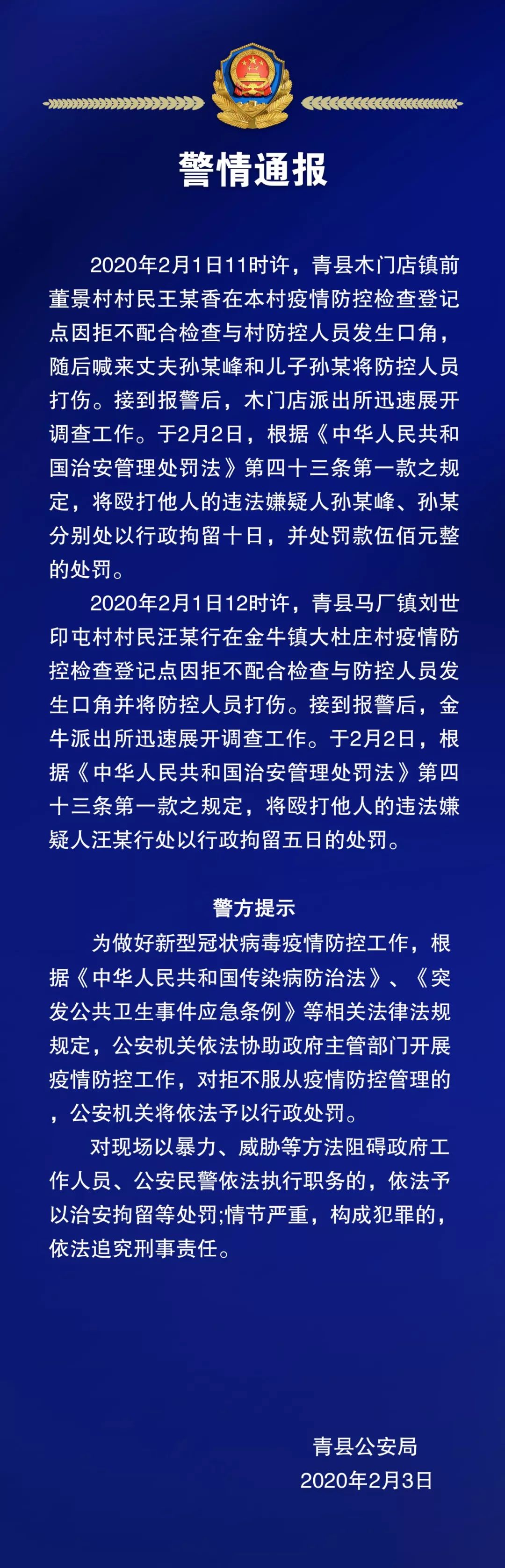 警情通报

2020年2月1日11时许，青县木门店镇前董景村村民王某香在本村疫情防控检查登记点因拒不配合检查与村防控人员发生口角，随后喊来丈夫孙某峰和儿子孙某将防控人员打伤。接到报警后，木门店派出所迅速展开调查工作。于2月2日，根据《中华人民共和国治安管理处罚法》第四十三条第一款之规定，将殴打他人的违法嫌疑人孙某峰、孙某分别处以行政拘留十日，并处罚款伍佰元整的处罚。

2020年2月1日12时许，青县马厂镇刘世印屯村村民汪某行在金牛镇大杜庄村疫情防控检查登记点因拒不配合检查与防控人员发生口角并将防控人员打伤。接到报警后，金牛派出所迅速展开调查工作。于2月2日，根据《中华人民共和国治安管理处罚法》第四十三条第一款之规定，将殴打他人的违法嫌疑人汪某行处以行政拘留五日的处罚。

警方提示

为做好新型冠状病毒疫情防控工作，根据《中华人民共和国传染病防治法》、《突发公共卫生事件应急条例》等相关法律法规规定，公安机关依法协助政府主管部门开展疫情防控工作，对拒不服从疫情防控管理的，公安机关将依法予以行政处罚。

对现场以暴力、威胁等方法阻碍政府工作人员、公安民警依法执行职务的，依法予以治安拘留等处罚;情节严重，构成犯罪的，依法追究刑事责任。

青县公安局
2020年2月3日